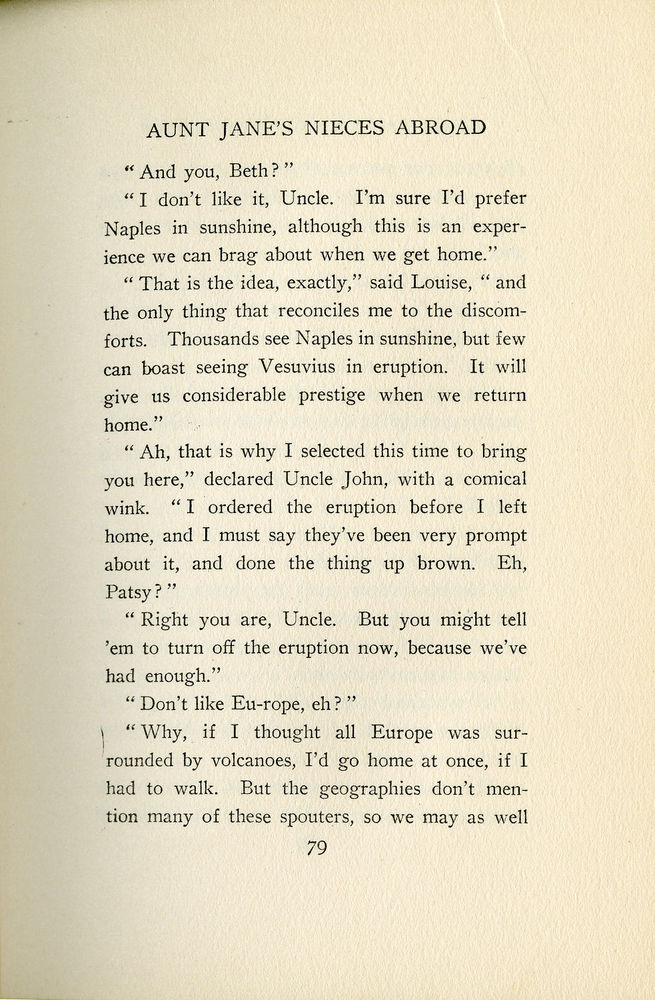 AUNT JANE'S NIECES ABROAD

"And you, Beth?"

"I don't like it, Uncle. I'm sure I'd prefer Naples in sunshine, although this is an experience we can brag about when we get home."

"That is the idea, exactly," said Louise, "and the only thing that reconciles me to the discomforts. Thousands see Naples in sunshine, but few can boast seeing Vesuvius in eruption. It will give us considerable prestige when we return home."

"Ah, that is why I selected this time to bring you here," declared Uncle John, with a comical wink. "I ordered the eruption before I left home, and I must say they've been very prompt about it, and done the thing up brown. Eh, Patsy?"

"Right you are, Uncle. But you might tell 'em to turn off the eruption now, because we've had enough."

"Don't like Eu-rope, eh?"

"Why, if I thought all Europe was surrounded by volcanoes, I'd go home at once, if I had to walk. But the geographies don't mention many of these spouters, so we may as well

79